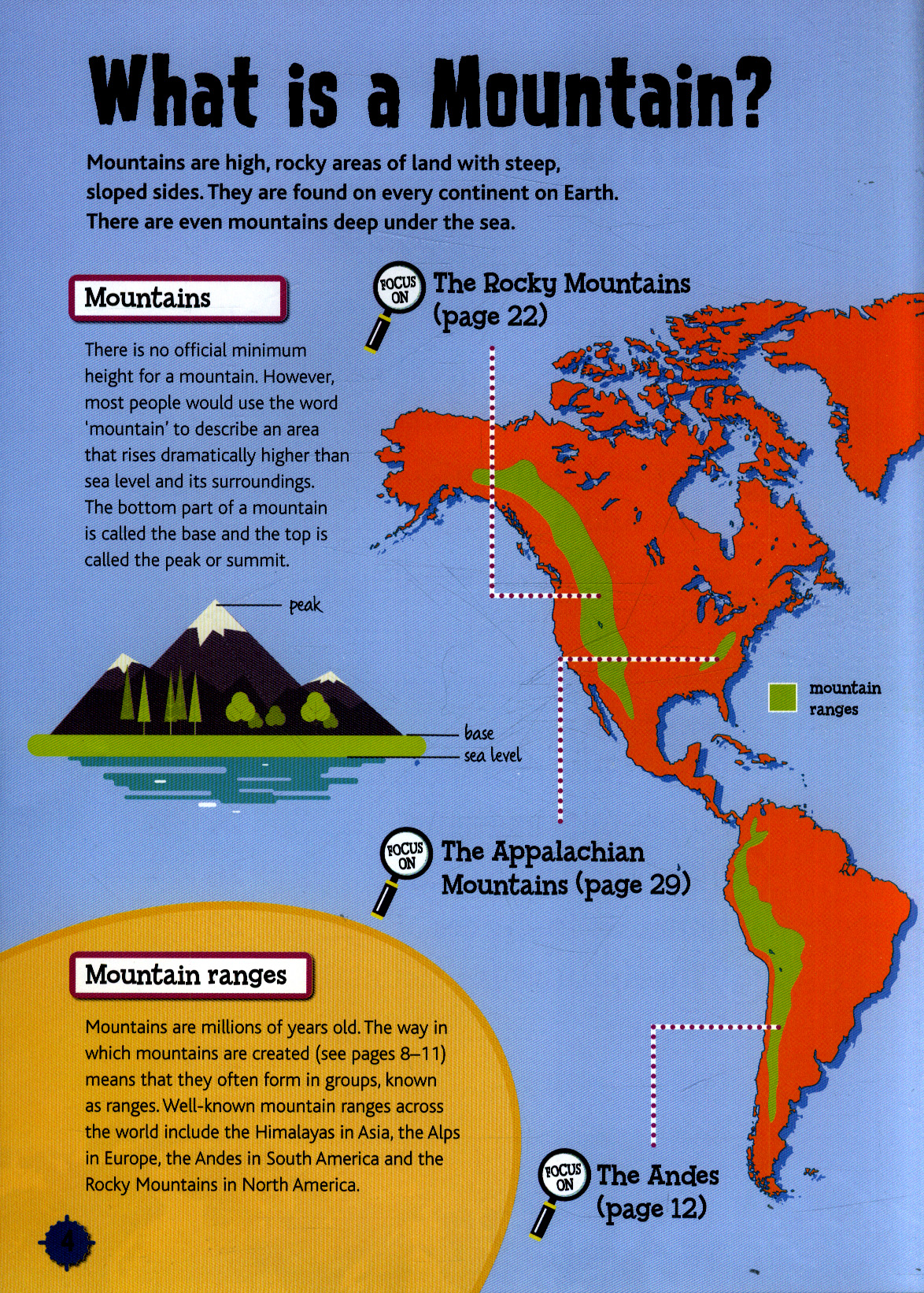 What is a Mountain?

Mountains are high, rocky areas of land with steep, sloped sides. They are found on every continent on Earth. There are even mountains deep under the sea.

Mountains

There is no official minimum height for a mountain. However, most people would use the word 'mountain' to describe an area that rises dramatically higher than sea level and its surroundings. The bottom part of a mountain is called the base and the top is called the peak or summit.

peak

base

sea level

FOCUS ON The Rocky Mountains (page 22)

mountain ranges

FOCUS ON The Appalachian Mountains (page 29)

Mountain ranges

Mountains are millions of years old. The way in which mountains are created (see pages 8–11) means that they often form in groups, known as ranges. Well-known mountain ranges across the world include the Himalayas in Asia, the Alps in Europe, the Andes in South America and the Rocky Mountains in North America.

FOCUS ON The Andes (page 12)

4